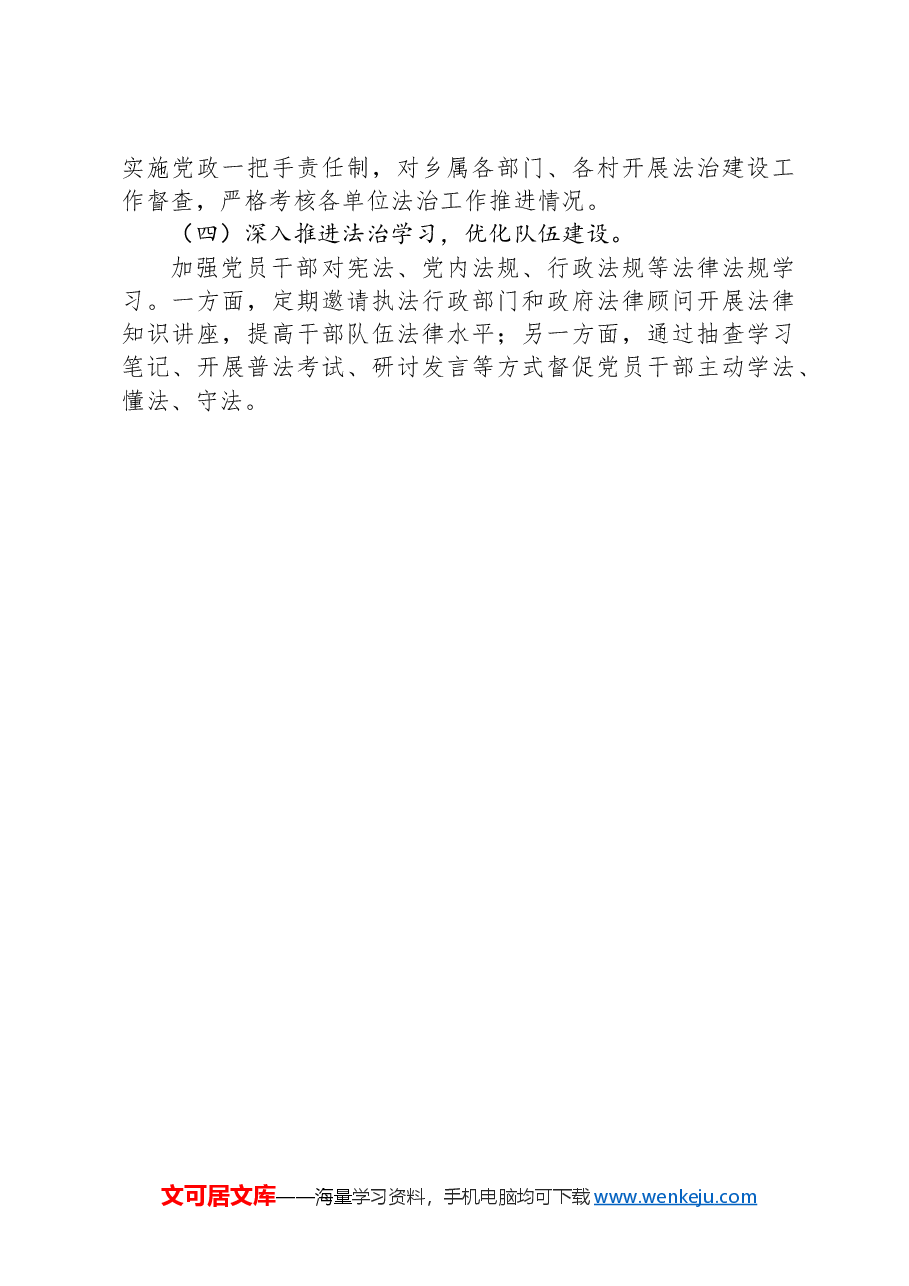 实施党政一把手责任制，对乡属各部门、各村开展法治建设工作督查，严格考核各单位法治工作推进情况。

（四）深入推进法治学习，优化队伍建设。

加强党员干部对宪法、党内法规、行政法规等法律法规学习。一方面，定期邀请执法行政部门和政府法律顾问开展法律知识讲座，提高干部队伍法律水平；另一方面，通过抽查学习笔记、开展普法考试、研讨发言等方式督促党员干部主动学法、懂法、守法。

文可居文库——海量学习资料，手机电脑均可下载 www.wenkeju.com